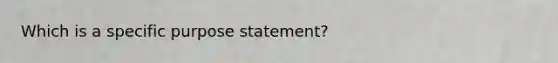 Which is a specific purpose statement?